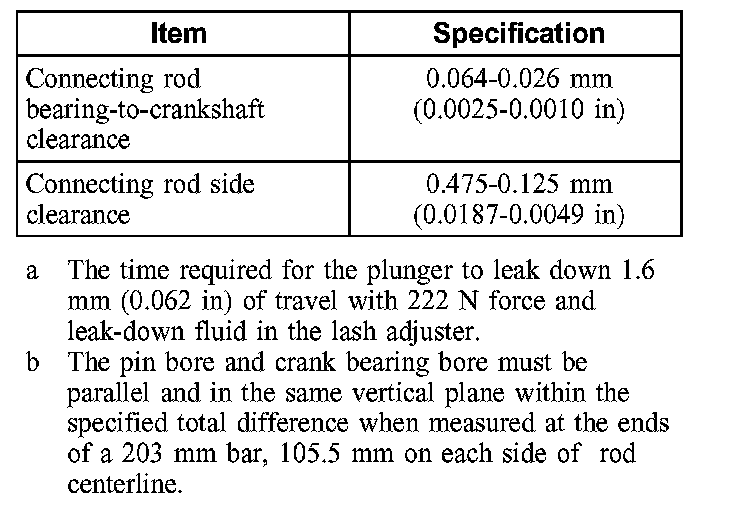 | Item | Specification |
|---|---|
| Connecting rod bearing-to-crankshaft clearance | 0.064-0.026 mm (0.0025-0.0010 in) |
| Connecting rod side clearance | 0.475-0.125 mm (0.0187-0.0049 in) |

a The time required for the plunger to leak down 1.6 mm (0.062 in) of travel with 222 N force and leak-down fluid in the lash adjuster.
b The pin bore and crank bearing bore must be parallel and in the same vertical plane within the specified total difference when measured at the ends of a 203 mm bar, 105.5 mm on each side of rod centerline.